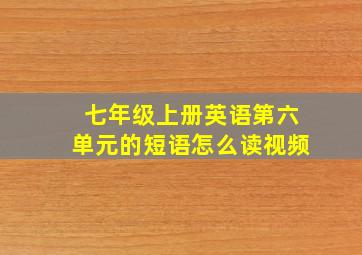 七年级上册英语第六单元的短语怎么读视频